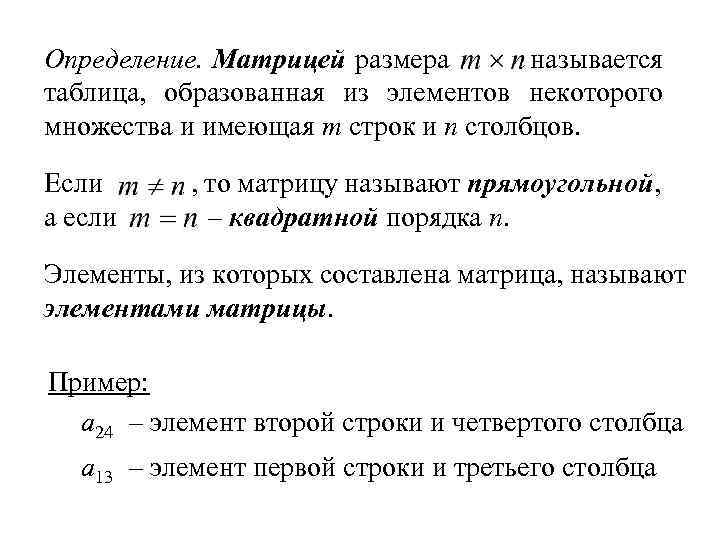 Определение. Матрицей размера $m \times n$ называется таблица, образованная из элементов некоторого множества и имеющая $m$ строк и $n$ столбцов.

Если $m \neq n$, то матрицу называют прямоугольной, а если $m = n$ – квадратной порядка $n$.

Элементы, из которых составлена матрица, называют элементами матрицы.

Пример:

$a_{24}$ – элемент второй строки и четвертого столбца

$a_{13}$ – элемент первой строки и третьего столбца